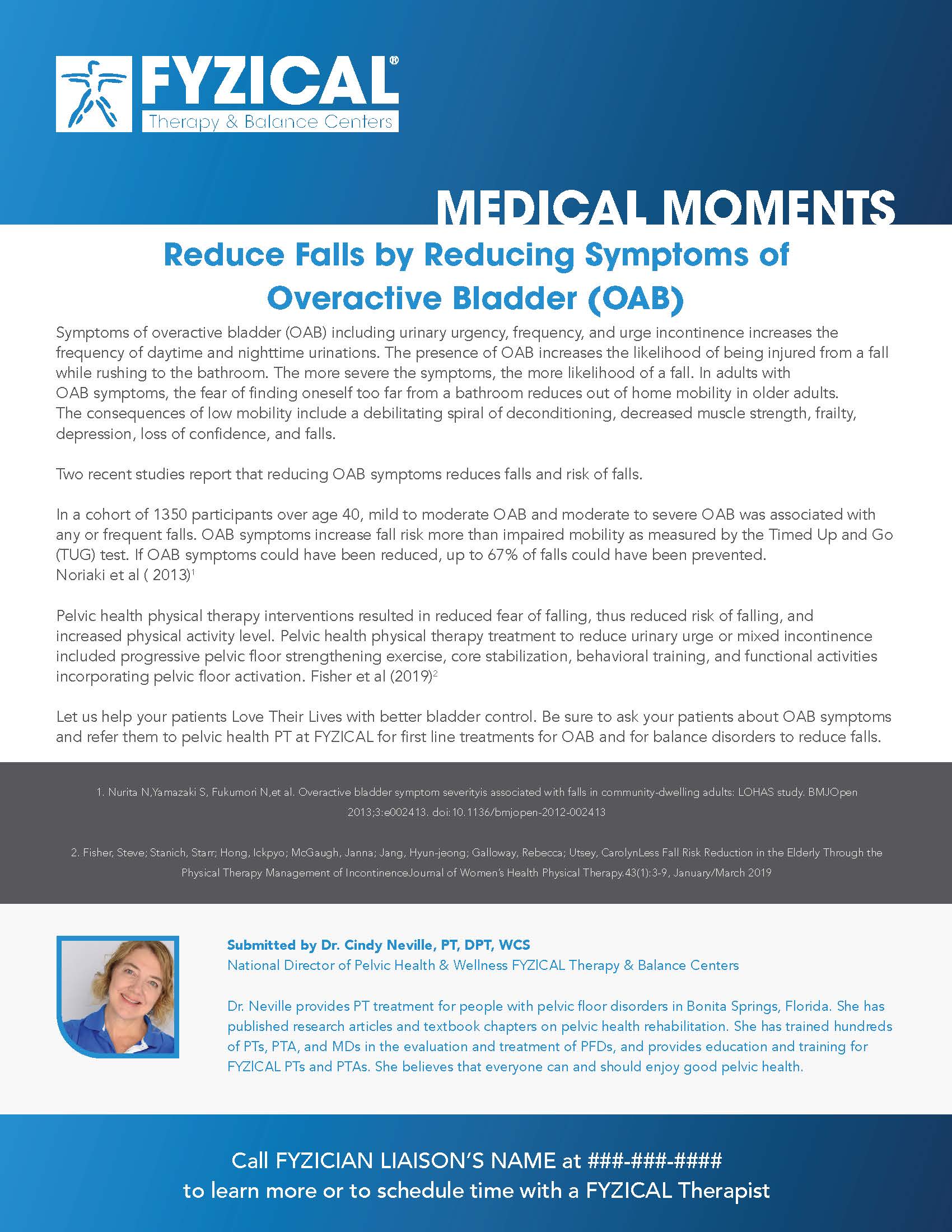 FYZICAL®
Therapy & Balance Centers

MEDICAL MOMENTS

Reduce Falls by Reducing Symptoms of Overactive Bladder (OAB)

Symptoms of overactive bladder (OAB) including urinary urgency, frequency, and urge incontinence increases the frequency of daytime and nighttime urinations. The presence of OAB increases the likelihood of being injured from a fall while rushing to the bathroom. The more severe the symptoms, the more likelihood of a fall. In adults with OAB symptoms, the fear of finding oneself too far from a bathroom reduces out of home mobility in older adults. The consequences of low mobility include a debilitating spiral of deconditioning, decreased muscle strength, frailty, depression, loss of confidence, and falls.

Two recent studies report that reducing OAB symptoms reduces falls and risk of falls.

In a cohort of 1350 participants over age 40, mild to moderate OAB and moderate to severe OAB was associated with any or frequent falls. OAB symptoms increase fall risk more than impaired mobility as measured by the Timed Up and Go (TUG) test. If OAB symptoms could have been reduced, up to 67% of falls could have been prevented. Noriaki et al ( 2013)$^1$

Pelvic health physical therapy interventions resulted in reduced fear of falling, thus reduced risk of falling, and increased physical activity level. Pelvic health physical therapy treatment to reduce urinary urge or mixed incontinence included progressive pelvic floor strengthening exercise, core stabilization, behavioral training, and functional activities incorporating pelvic floor activation. Fisher et al (2019)$^2$

Let us help your patients Love Their Lives with better bladder control. Be sure to ask your patients about OAB symptoms and refer them to pelvic health PT at FYZICAL for first line treatments for OAB and for balance disorders to reduce falls.

1. Nurita N,Yamazaki S, Fukumori N,et al. Overactive bladder symptom severityis associated with falls in community-dwelling adults: LOHAS study. BMJOpen 2013;3:e002413. doi:10.1136/bmjopen-2012-002413

2. Fisher, Steve; Stanich, Starr; Hong, Ickpyo; McGaugh, Janna; Jang, Hyun-jeong; Galloway, Rebecca; Utsey, CarolynLess Fall Risk Reduction in the Elderly Through the Physical Therapy Management of IncontinenceJournal of Women's Health Physical Therapy.43(1):3-9, January/March 2019

Submitted by Dr. Cindy Neville, PT, DPT, WCS
National Director of Pelvic Health & Wellness FYZICAL Therapy & Balance Centers

Dr. Neville provides PT treatment for people with pelvic floor disorders in Bonita Springs, Florida. She has published research articles and textbook chapters on pelvic health rehabilitation. She has trained hundreds of PTs, PTA, and MDs in the evaluation and treatment of PFDs, and provides education and training for FYZICAL PTs and PTAs. She believes that everyone can and should enjoy good pelvic health.

Call FYZICIAN LIAISON'S NAME at ###-###-####
to learn more or to schedule time with a FYZICAL Therapist